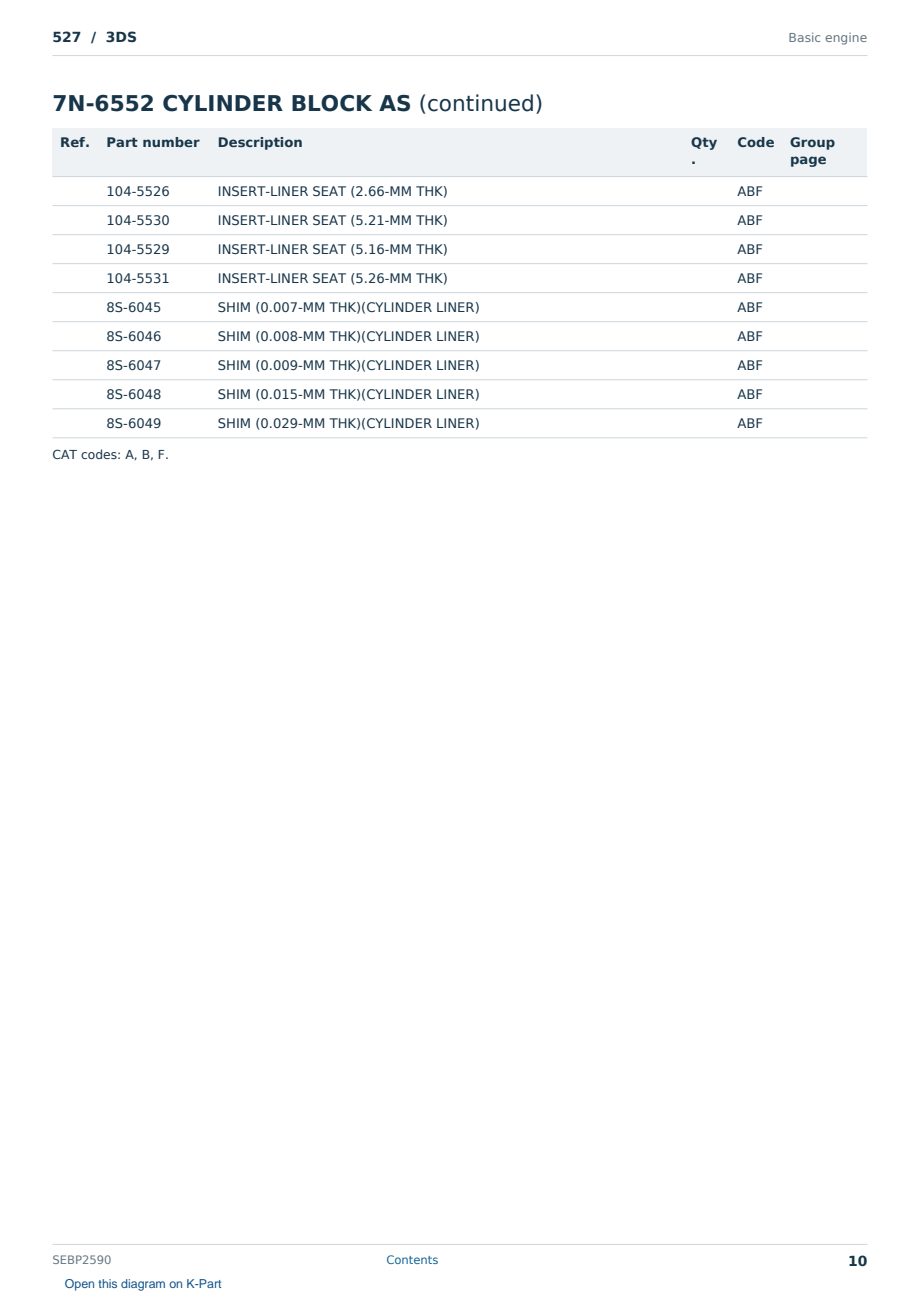 527 / 3DS

Basic engine

7N-6552 CYLINDER BLOCK AS (continued)

| Ref. | Part number | Description | Qty. | Code | Group page |
|---|---|---|---|---|---|
| | 104-5526 | INSERT-LINER SEAT (2.66-MM THK) | | ABF | |
| | 104-5530 | INSERT-LINER SEAT (5.21-MM THK) | | ABF | |
| | 104-5529 | INSERT-LINER SEAT (5.16-MM THK) | | ABF | |
| | 104-5531 | INSERT-LINER SEAT (5.26-MM THK) | | ABF | |
| | 8S-6045 | SHIM (0.007-MM THK)(CYLINDER LINER) | | ABF | |
| | 8S-6046 | SHIM (0.008-MM THK)(CYLINDER LINER) | | ABF | |
| | 8S-6047 | SHIM (0.009-MM THK)(CYLINDER LINER) | | ABF | |
| | 8S-6048 | SHIM (0.015-MM THK)(CYLINDER LINER) | | ABF | |
| | 8S-6049 | SHIM (0.029-MM THK)(CYLINDER LINER) | | ABF | |

CAT codes: A, B, F.

SEBP2590

Contents

10

Open this diagram on K-Part